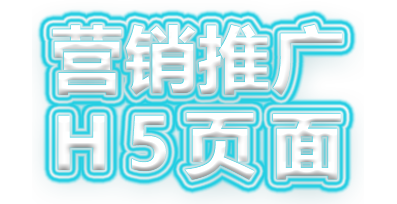 营销推广
H5页面